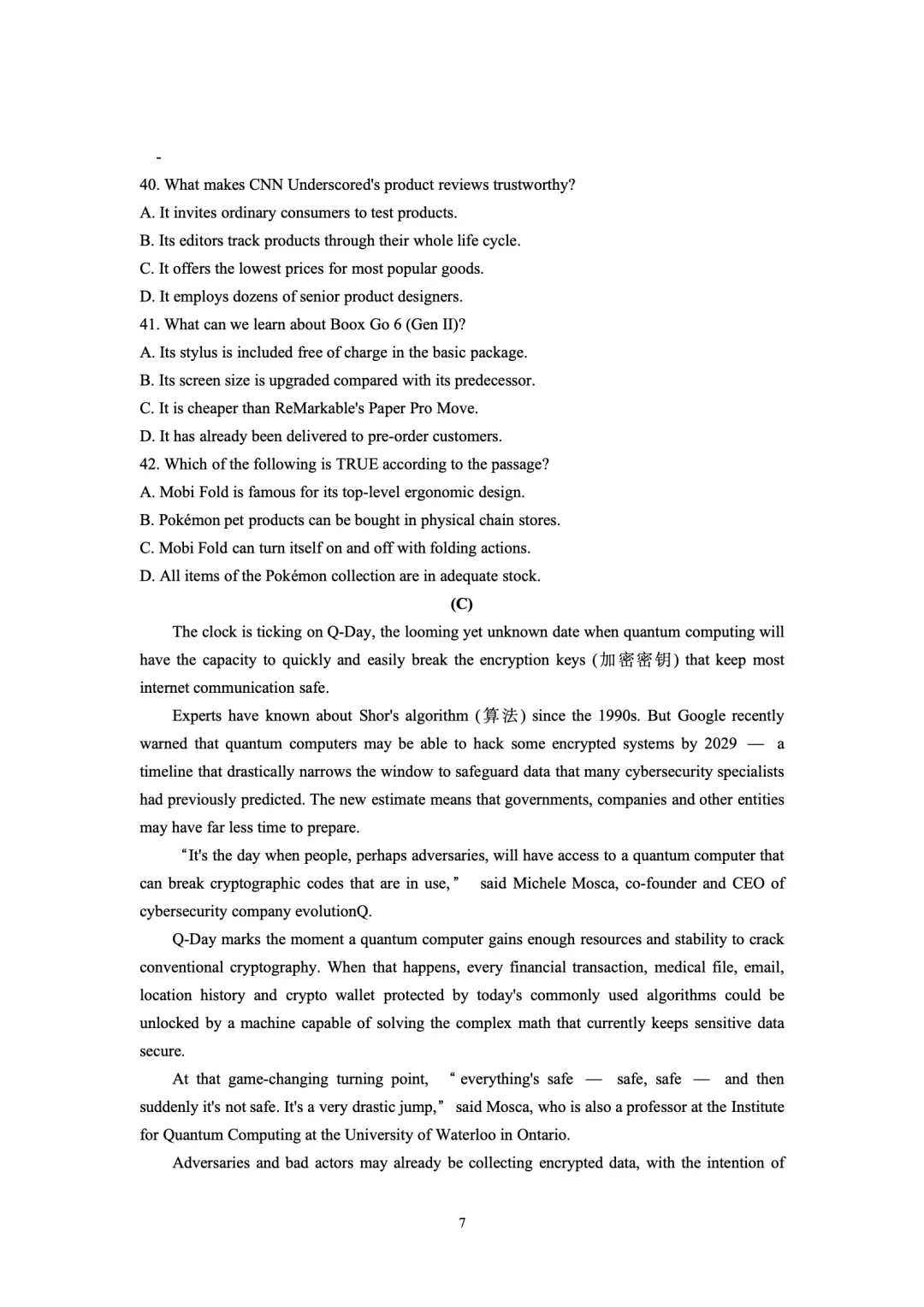 -

40. What makes CNN Underscored's product reviews trustworthy?

A. It invites ordinary consumers to test products.

B. Its editors track products through their whole life cycle.

C. It offers the lowest prices for most popular goods.

D. It employs dozens of senior product designers.

41. What can we learn about Boox Go 6 (Gen II)?

A. Its stylus is included free of charge in the basic package.

B. Its screen size is upgraded compared with its predecessor.

C. It is cheaper than ReMarkable's Paper Pro Move.

D. It has already been delivered to pre-order customers.

42. Which of the following is TRUE according to the passage?

A. Mobi Fold is famous for its top-level ergonomic design.

B. Pokémon pet products can be bought in physical chain stores.

C. Mobi Fold can turn itself on and off with folding actions.

D. All items of the Pokémon collection are in adequate stock.

(C)

The clock is ticking on Q-Day, the looming yet unknown date when quantum computing will have the capacity to quickly and easily break the encryption keys (加密密钥) that keep most internet communication safe.

Experts have known about Shor's algorithm (算法) since the 1990s. But Google recently warned that quantum computers may be able to hack some encrypted systems by 2029 — a timeline that drastically narrows the window to safeguard data that many cybersecurity specialists had previously predicted. The new estimate means that governments, companies and other entities may have far less time to prepare.

"It's the day when people, perhaps adversaries, will have access to a quantum computer that can break cryptographic codes that are in use," said Michele Mosca, co-founder and CEO of cybersecurity company evolutionQ.

Q-Day marks the moment a quantum computer gains enough resources and stability to crack conventional cryptography. When that happens, every financial transaction, medical file, email, location history and crypto wallet protected by today's commonly used algorithms could be unlocked by a machine capable of solving the complex math that currently keeps sensitive data secure.

At that game-changing turning point, "everything's safe — safe, safe — and then suddenly it's not safe. It's a very drastic jump," said Mosca, who is also a professor at the Institute for Quantum Computing at the University of Waterloo in Ontario.

Adversaries and bad actors may already be collecting encrypted data, with the intention of

7